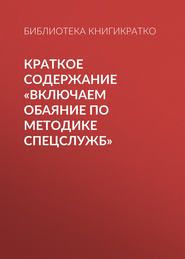 БИБЛИОТЕКА КНИГИКРАТКО

КРАТКОЕ СОДЕРЖАНИЕ «ВКЛЮЧАЕМ ОБАЯНИЕ ПО МЕТОДИКЕ СПЕЦСЛУЖБ»